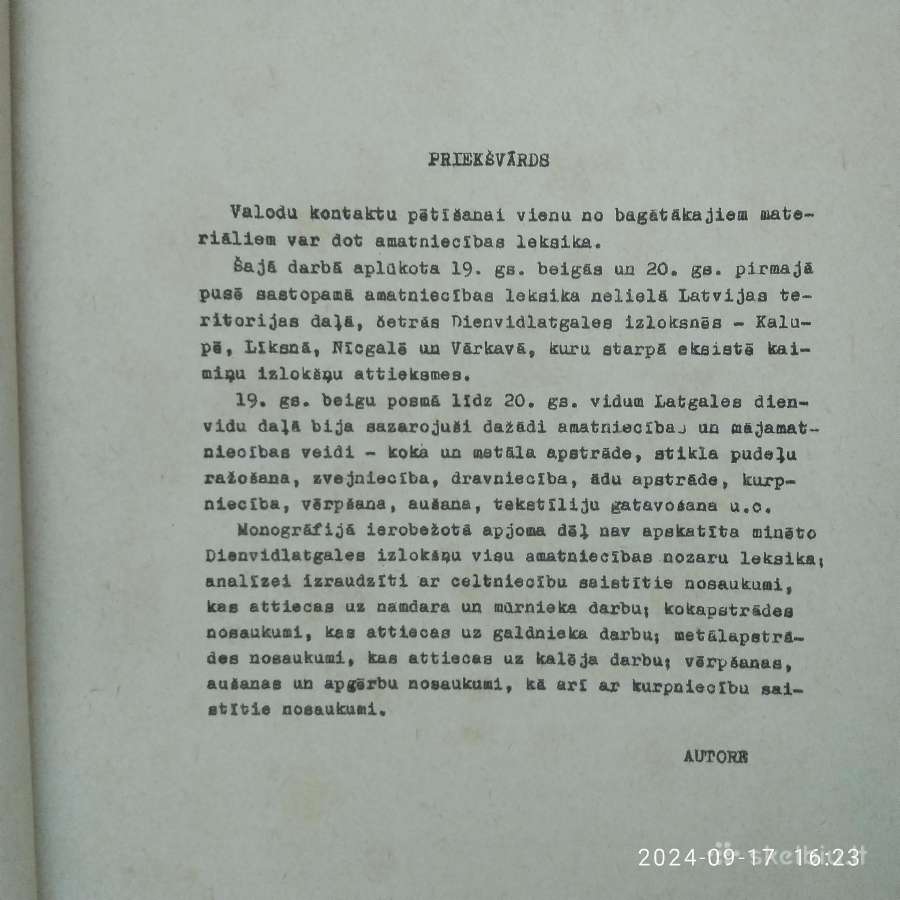 PRIEKŠVĀRDS

Valodu kontaktu pētīšanai vienu no bagātākajiem materiāliem var dot amatniecības leksika.

Šajā darbā aplūkota 19. gs. beigās un 20. gs. pirmajā pusē sastopamā amatniecības leksika nelielā Latvijas teritorijas daļā, četrās Dienvidlatgales izloksnēs - Kalupē, Līksnā, Nīcgalē un Vārkavā, kuru starpā eksistē kaimiņu izlokšņu attieksmes.

19. gs. beigu posmā līdz 20. gs. vidum Latgales dienvidu daļā bija sazarojuši dažādi amatniecības un mājamatniecības veidi - koka un metāla apstrāde, stikla pudeļu ražošana, zvejniecība, dravniecība, ādu apstrāde, kurpniecība, vērpšana, aušana, tekstīliju gatavošana u.c.

Monogrāfijā ierobežotā apjoma dēļ nav apskatīta minēto Dienvidlatgales izlokšņu visu amatniecības nozaru leksika; analīzei izraudzīti ar celtniecību saistītie nosaukumi, kas attiecas uz namdara un mūrnieka darbu; kokapstrādes nosaukumi, kas attiecas uz galdnieka darbu; metālapstrādes nosaukumi, kas attiecas uz kalēja darbu; vērpšanas, aušanas un apģērbu nosaukumi, kā arī ar kurpniecību saistītie nosaukumi.

AUTORE

2024-09-17 16:23